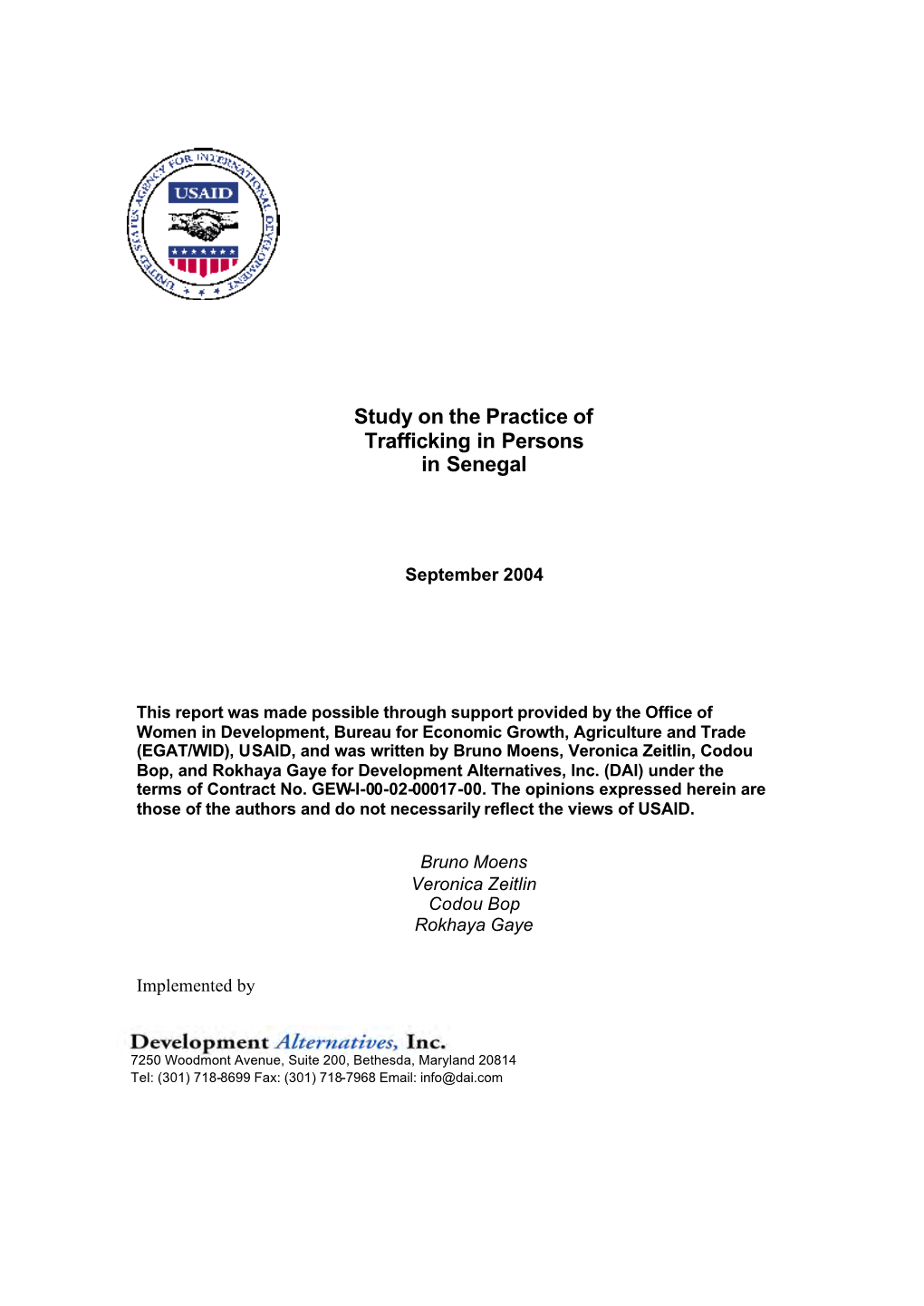 UNITED STATES AGENCY FOR INTERNATIONAL DEVELOPMENT
USAID

Study on the Practice of
Trafficking in Persons
in Senegal

September 2004

This report was made possible through support provided by the Office of Women in Development, Bureau for Economic Growth, Agriculture and Trade (EGAT/WID), USAID, and was written by Bruno Moens, Veronica Zeitlin, Codou Bop, and Rokhaya Gaye for Development Alternatives, Inc. (DAI) under the terms of Contract No. GEW-I-00-02-00017-00. The opinions expressed herein are those of the authors and do not necessarily reflect the views of USAID.

Bruno Moens
Veronica Zeitlin
Codou Bop
Rokhaya Gaye

Implemented by

Development Alternatives, Inc.
7250 Woodmont Avenue, Suite 200, Bethesda, Maryland 20814
Tel: (301) 718-8699 Fax: (301) 718-7968 Email: info@dai.com